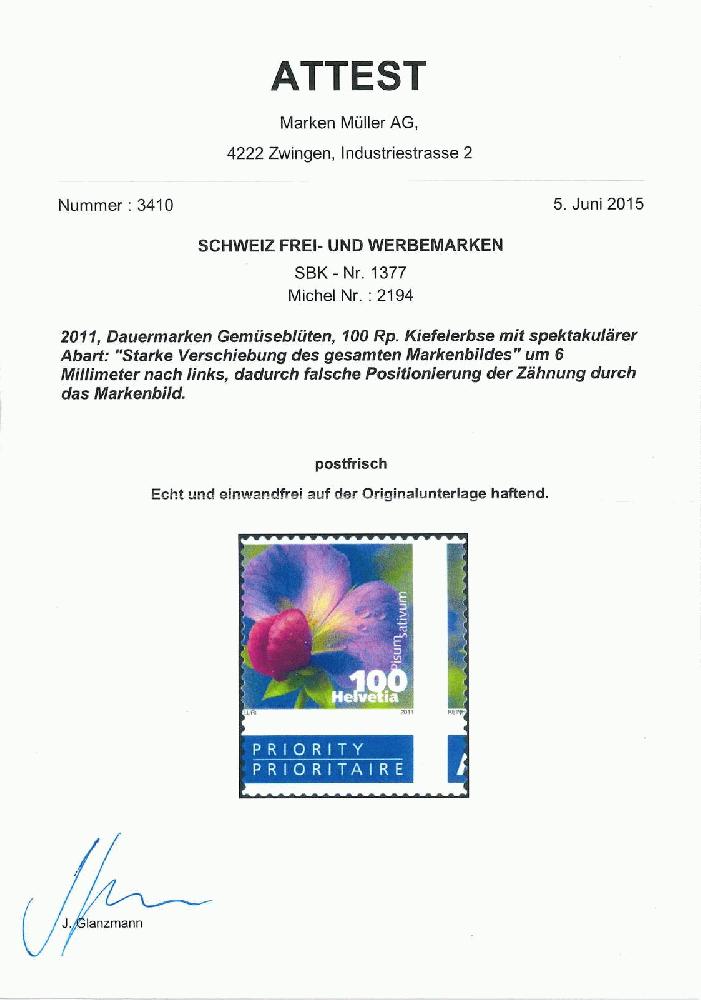 ATTEST

Marken Müller AG,

4222 Zwingen, Industriestrasse 2

Nummer : 3410

5. Juni 2015

SCHWEIZ FREI- UND WERBEMARKEN

SBK - Nr. 1377

Michel Nr. : 2194

2011, Dauermarken Gemüseblüten, 100 Rp. Kiefelerbse mit spektakulärer Abart: "Starke Verschiebung des gesamten Markenbildes" um 6 Millimeter nach links, dadurch falsche Positionierung der Zähnung durch das Markenbild.

postfrisch

Echt und einwandfrei auf der Originalunterlage haftend.

Pisum sativum

100

Helvetia

2011

PRIORITY

PRIORITAIRE

A

J. Glanzmann